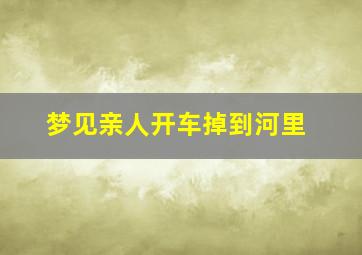 梦见亲人开车掉到河里